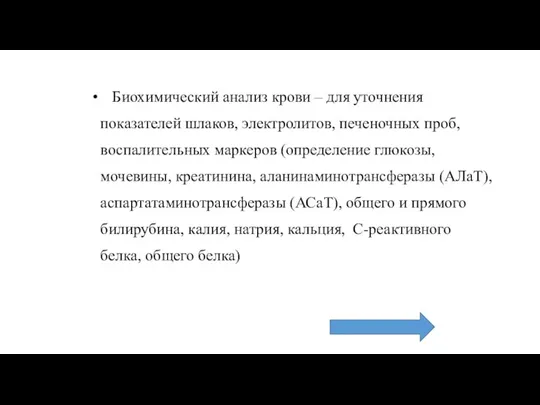 • Биохимический анализ крови – для уточнения показателей шлаков, электролитов, печеночных проб, воспалительных маркеров (определение глюкозы, мочевины, креатинина, аланинаминотрансферазы (АЛаТ), аспартатаминотрансферазы (АСаТ), общего и прямого билирубина, калия, натрия, кальция, С-реактивного белка, общего белка)